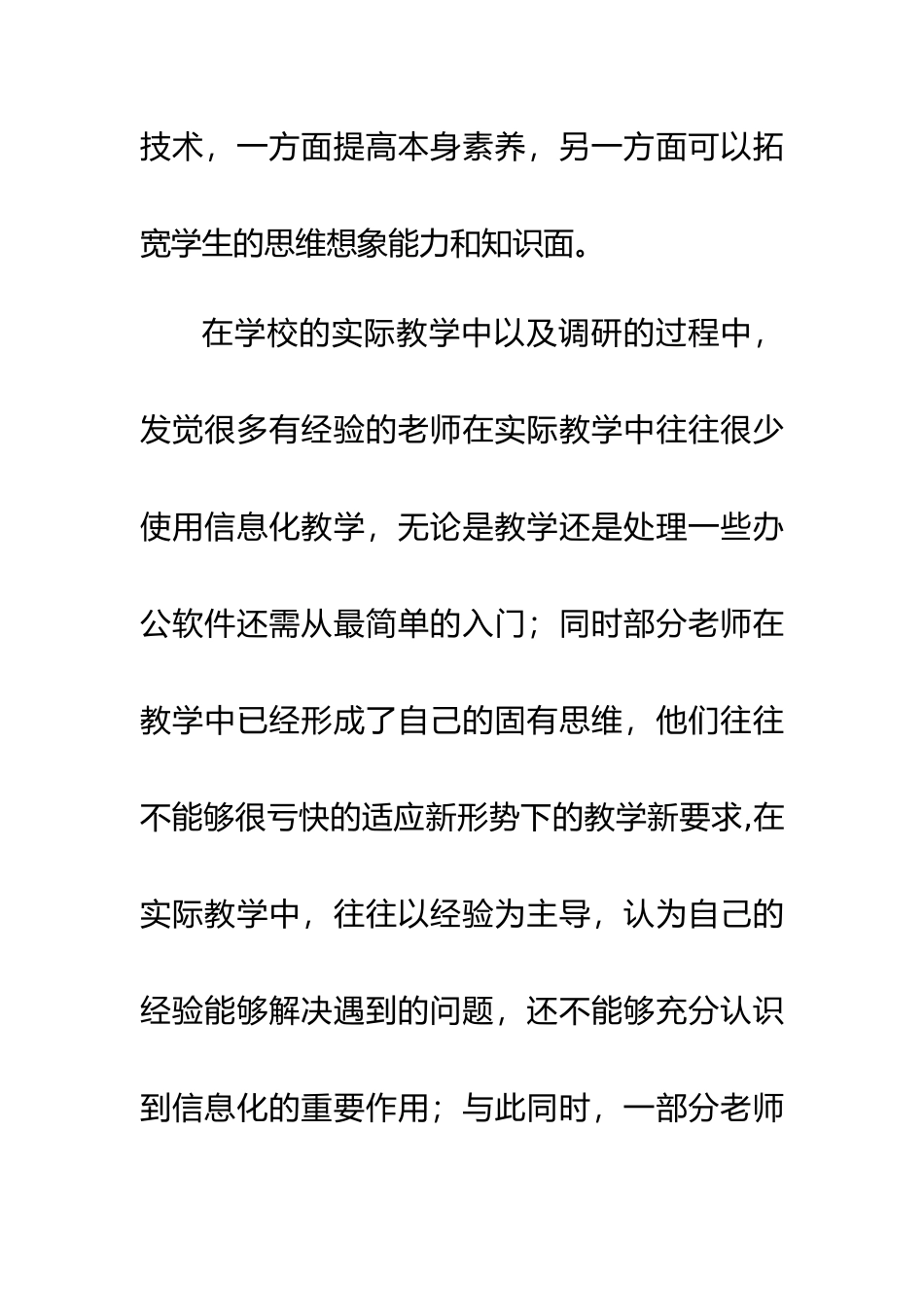 技术，一方面提高本身素养，另一方面可以拓宽学生的思维想象能力和知识面。

在学校的实际教学中以及调研的过程中，发觉很多有经验的老师在实际教学中往往很少使用信息化教学，无论是教学还是处理一些办公软件还需从最简单的入门；同时部分老师在教学中已经形成了自己的固有思维，他们往往不能够很亏快的适应新形势下的教学新要求,在实际教学中，往往以经验为主导，认为自己的经验能够解决遇到的问题，还不能够充分认识到信息化的重要作用；与此同时，一部分老师